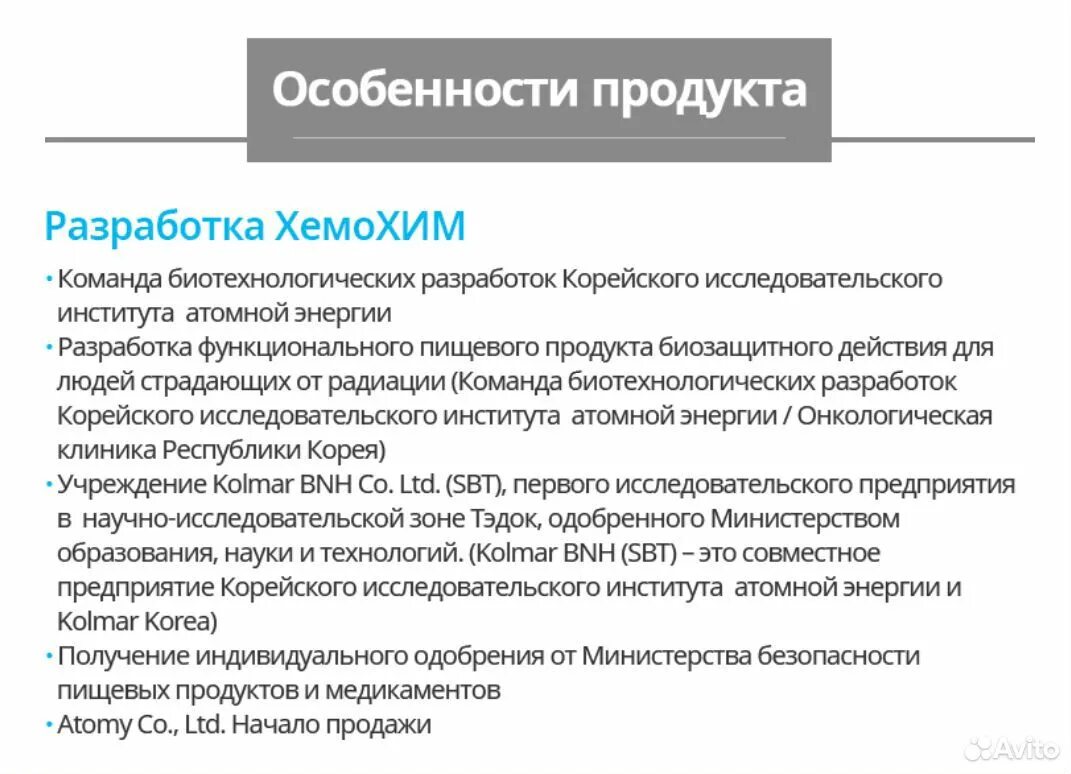 Особенности продукта

Разработка ХемоХИМ

• Команда биотехнологических разработок Корейского исследовательского института атомной энергии
• Разработка функционального пищевого продукта биозащитного действия для людей страдающих от радиации (Команда биотехнологических разработок Корейского исследовательского института атомной энергии / Онкологическая клиника Республики Корея)
• Учреждение Kolmar BNH Co. Ltd. (SBT), первого исследовательского предприятия в научно-исследовательской зоне Тэдок, одобренного Министерством образования, науки и технологий. (Kolmar BNH (SBT) – это совместное предприятие Корейского исследовательского института атомной энергии и Kolmar Korea)
• Получение индивидуального одобрения от Министерства безопасности пищевых продуктов и медикаментов
• Atomy Co., Ltd. Начало продажи

Avito